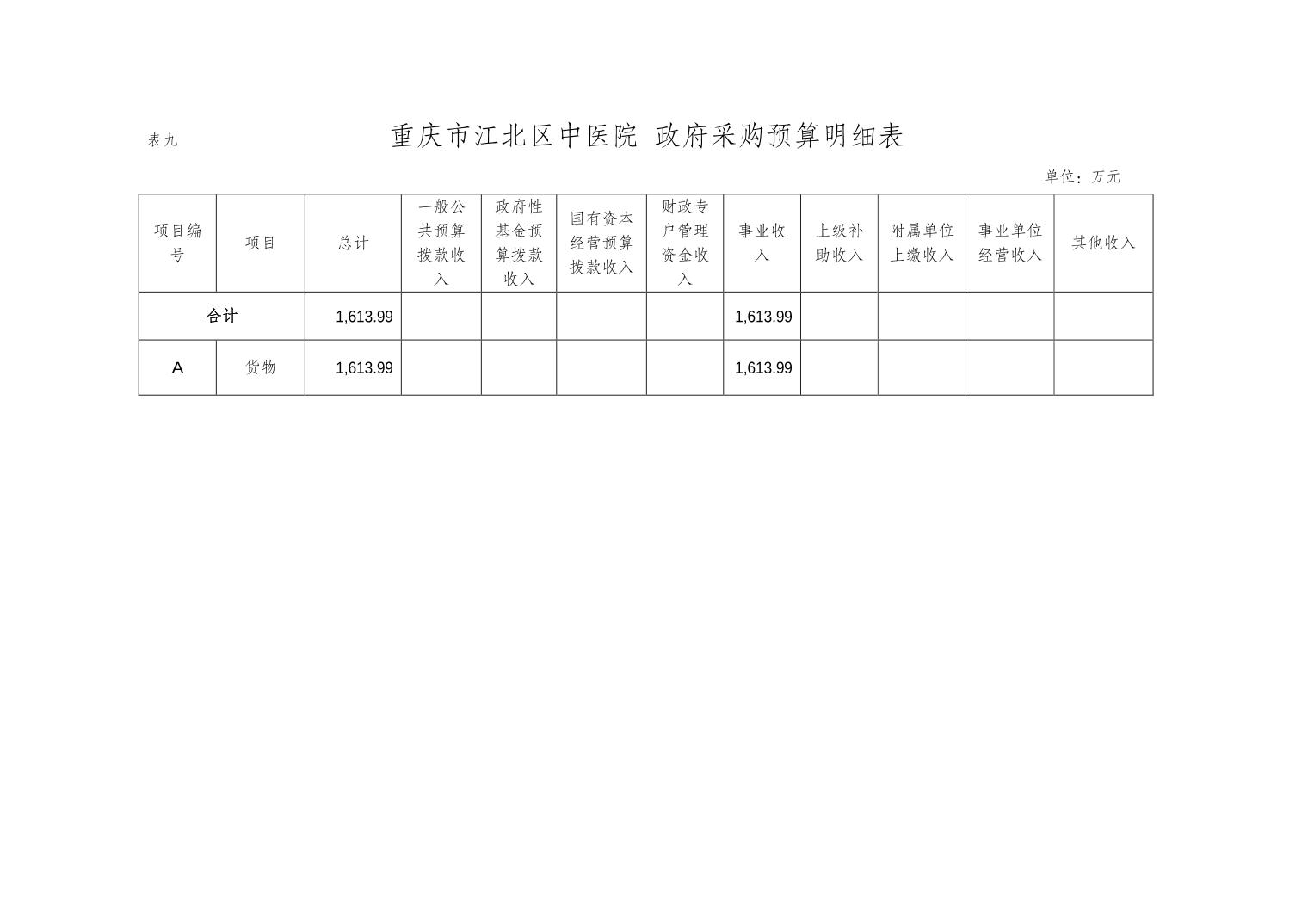 表九

重庆市江北区中医院 政府采购预算明细表

单位：万元

| 项目编号 | 项目 | 总计 | 一般公共预算拨款收入 | 政府性基金预算拨款收入 | 国有资本经营预算拨款收入 | 财政专户管理资金收入 | 事业收入 | 上级补助收入 | 附属单位上缴收入 | 事业单位经营收入 | 其他收入 |
|---|---|---|---|---|---|---|---|---|---|---|---|
| 合计 |  | 1,613.99 |  |  |  |  | 1,613.99 |  |  |  |  |
| A | 货物 | 1,613.99 |  |  |  |  | 1,613.99 |  |  |  |  |